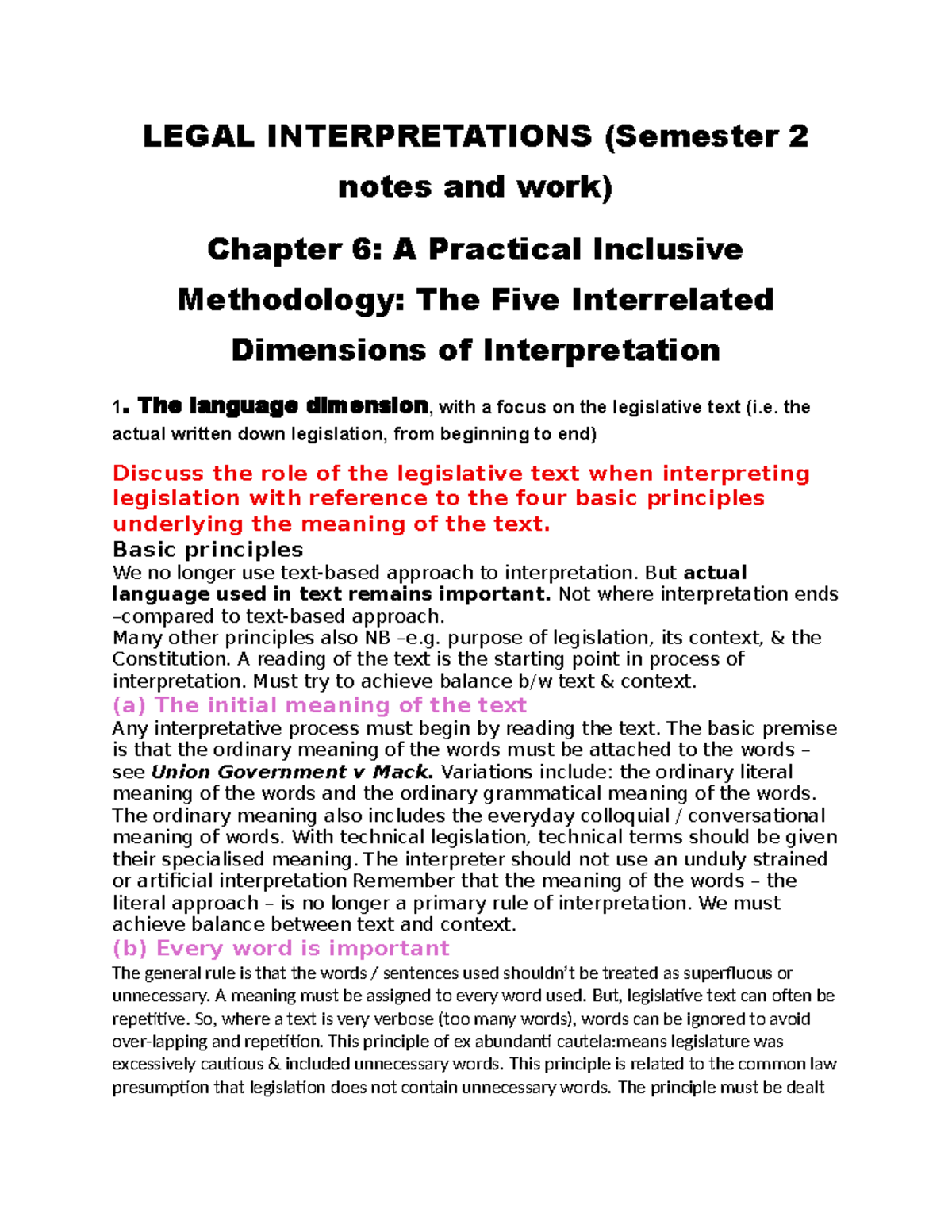 LEGAL INTERPRETATIONS (Semester 2 notes and work)

Chapter 6: A Practical Inclusive Methodology: The Five Interrelated Dimensions of Interpretation

1. The language dimension, with a focus on the legislative text (i.e. the actual written down legislation, from beginning to end)

Discuss the role of the legislative text when interpreting legislation with reference to the four basic principles underlying the meaning of the text.

Basic principles

We no longer use text-based approach to interpretation. But actual language used in text remains important. Not where interpretation ends –compared to text-based approach.

Many other principles also NB –e.g. purpose of legislation, its context, & the Constitution. A reading of the text is the starting point in process of interpretation. Must try to achieve balance b/w text & context.

(a) The initial meaning of the text

Any interpretative process must begin by reading the text. The basic premise is that the ordinary meaning of the words must be attached to the words – see Union Government v Mack. Variations include: the ordinary literal meaning of the words and the ordinary grammatical meaning of the words. The ordinary meaning also includes the everyday colloquial / conversational meaning of words. With technical legislation, technical terms should be given their specialised meaning. The interpreter should not use an unduly strained or artificial interpretation Remember that the meaning of the words – the literal approach – is no longer a primary rule of interpretation. We must achieve balance between text and context.

(b) Every word is important

The general rule is that the words / sentences used shouldn't be treated as superfluous or unnecessary. A meaning must be assigned to every word used. But, legislative text can often be repetitive. So, where a text is very verbose (too many words), words can be ignored to avoid over-lapping and repetition. This principle of ex abundanti cautela:means legislature was excessively cautious & included unnecessary words. This principle is related to the common law presumption that legislation does not contain unnecessary words. The principle must be dealt